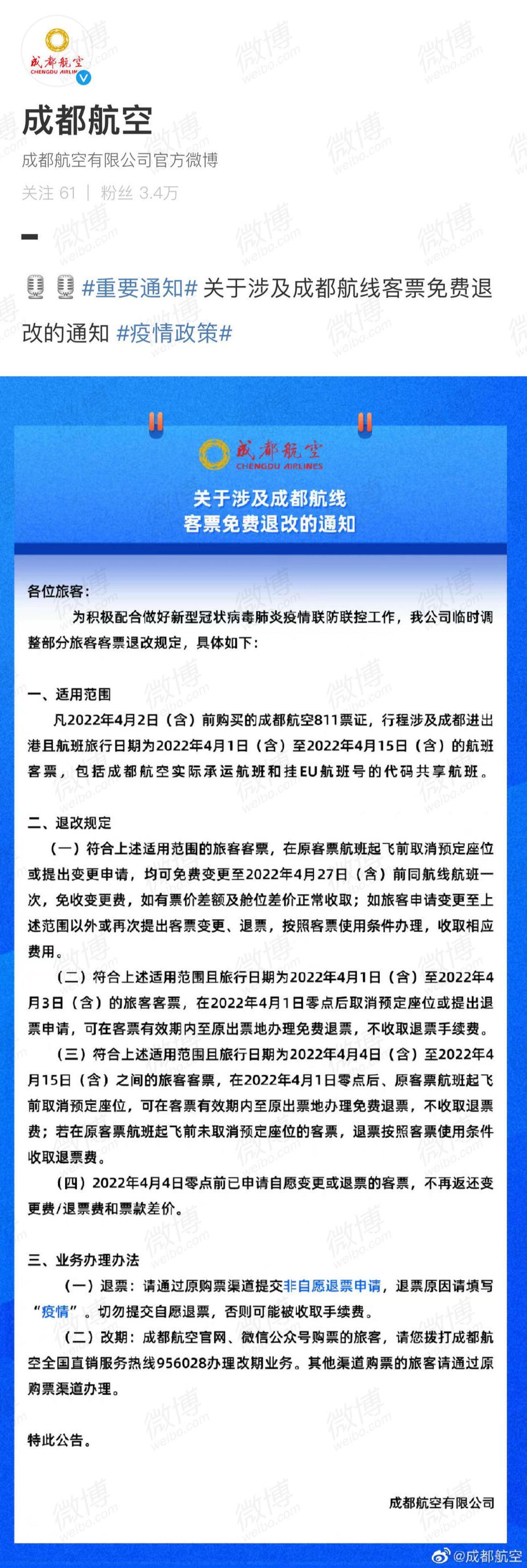 成都航空
CHENGDU AIRLINES

成都航空
成都航空有限公司官方微博
关注 61 | 粉丝 3.4万

#重要通知# 关于涉及成都航线客票免费退改的通知 #疫情政策#

成都航空
CHENGDU AIRLINES
关于涉及成都航线
客票免费退改的通知

各位旅客:
为积极配合做好新型冠状病毒肺炎疫情联防联控工作，我公司临时调整部分旅客客票退改规定，具体如下:

一、适用范围
凡2022年4月2日（含）前购买的成都航空811票证，行程涉及成都进出港且航班旅行日期为2022年4月1日（含）至2022年4月15日（含）的航班客票，包括成都航空实际承运航班和挂EU航班号的代码共享航班。

二、退改规定
（一）符合上述适用范围的旅客客票，在原客票航班起飞前取消预定座位或提出变更申请，均可免费变更至2022年4月27日（含）前同航线航班一次，免收变更费，如有票价差额及舱位差价正常收取；如旅客申请变更至上述范围以外或再次提出客票变更、退票，按照客票使用条件办理，收取相应费用。
（二）符合上述适用范围且旅行日期为2022年4月1日（含）至2022年4月3日（含）的旅客客票，在2022年4月1日零点后取消预定座位或提出退票申请，可在客票有效期内至原出票地办理免费退票，不收取退票手续费。
（三）符合上述适用范围且旅行日期为2022年4月4日（含）至2022年4月15日（含）之间的旅客客票，在2022年4月1日零点后、原客票航班起飞前取消预定座位，可在客票有效期内至原出票地办理免费退票，不收取退票费；若在原客票航班起飞前未取消预定座位的客票，退票按照客票使用条件收取退票费。
（四）2022年4月4日零点前已申请自愿变更或退票的客票，不再返还变更费/退票费和票款差价。

三、业务办理办法
（一）退票：请通过原购票渠道提交非自愿退票申请，退票原因请填写“疫情”。切勿提交自愿退票，否则可能被收取手续费。
（二）改期：成都航空官网、微信公众号购票的旅客，请您拨打成都航空全国直销服务热线956028办理改期业务。其他渠道购票的旅客请通过原购票渠道办理。

特此公告。

成都航空有限公司

@成都航空